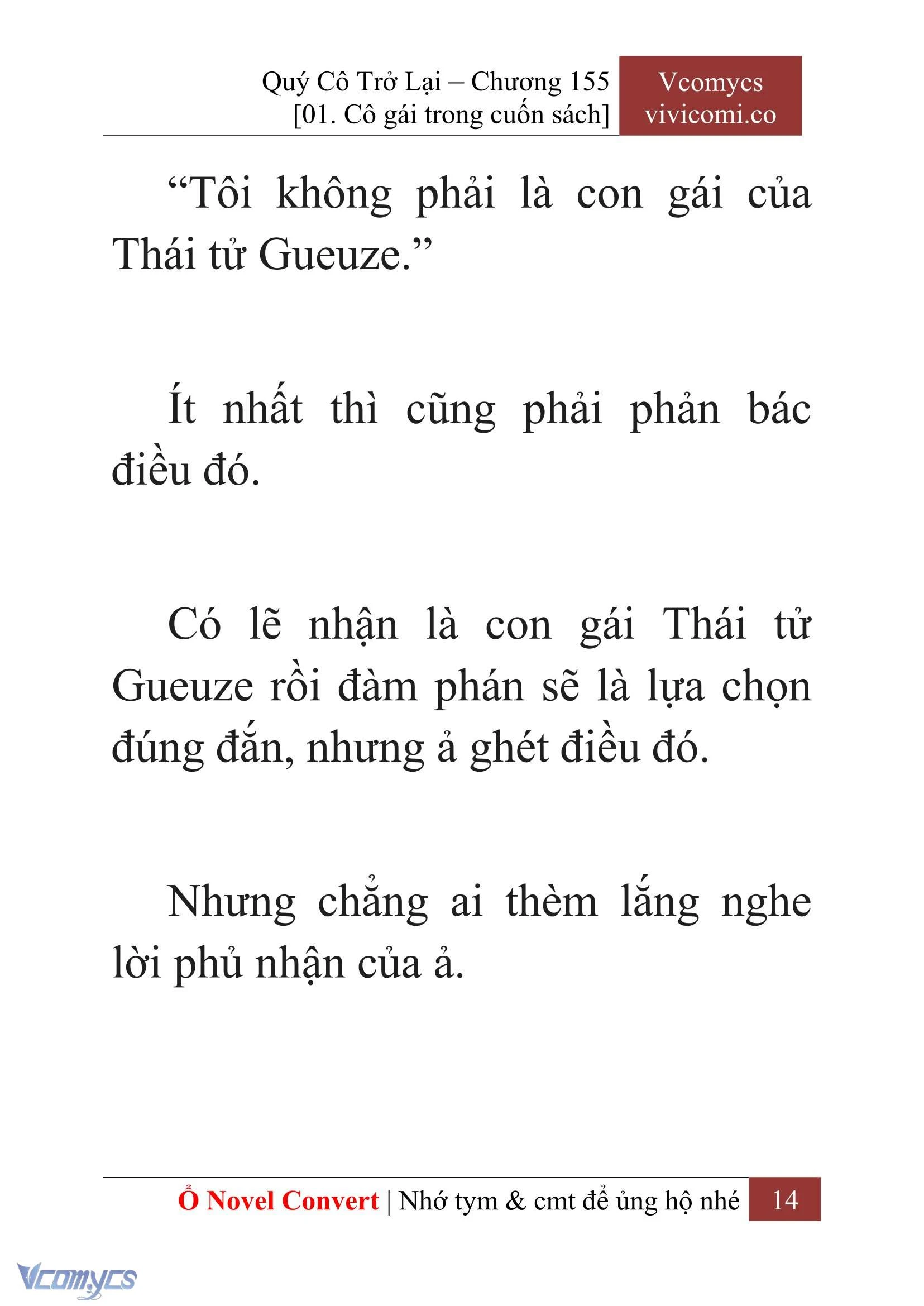 Quý Cô Trở Lại – Chương 155
[01. Cô gái trong cuốn sách]

Vcomycs
vivicomi.co

“Tôi không phải là con gái của Thái tử Gueuze.”

Ít nhất thì cũng phải phản bác điều đó.

Có lẽ nhận là con gái Thái tử Gueuze rồi đàm phán sẽ là lựa chọn đúng đắn, nhưng ả ghét điều đó.

Nhưng chẳng ai thèm lắng nghe lời phủ nhận của ả.

Ổ Novel Convert | Nhớ tym & cmt để ủng hộ nhé 14

Vcomycs